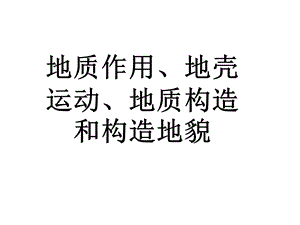 地质作用、地壳运动、地质构造和构造地貌